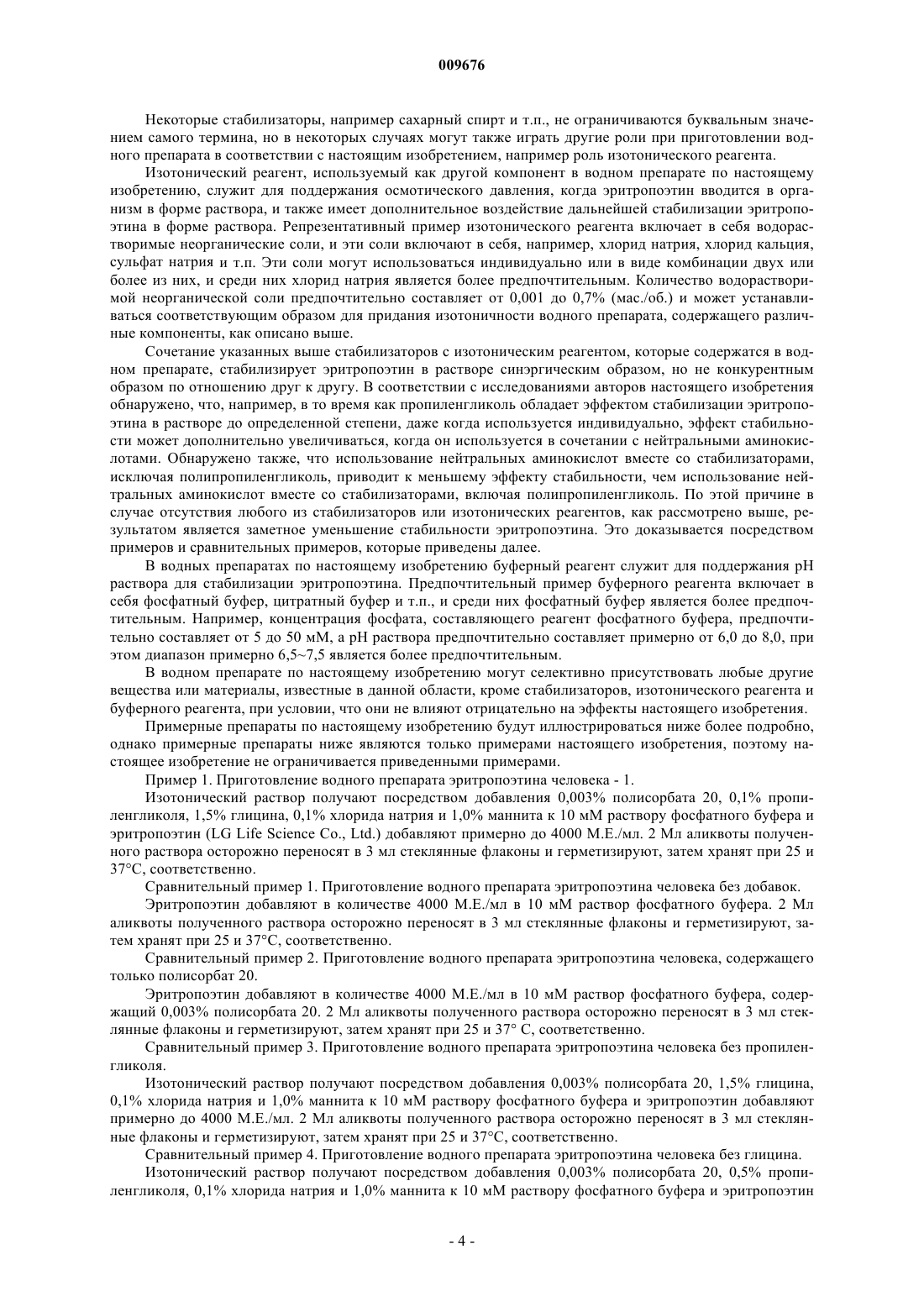 009676

Некоторые стабилизаторы, например сахарный спирт и т.п., не ограничиваются буквальным значением самого термина, но в некоторых случаях могут также играть другие роли при приготовлении водного препарата в соответствии с настоящим изобретением, например роль изотонического реагента.

Изотонический реагент, используемый как другой компонент в водном препарате по настоящему изобретению, служит для поддержания осмотического давления, когда эритропоэтин вводится в организм в форме раствора, и также имеет дополнительное воздействие дальнейшей стабилизации эритропоэтина в форме раствора. Репрезентативный пример изотонического реагента включает в себя водорастворимые неорганические соли, и эти соли включают в себя, например, хлорид натрия, хлорид кальция, сульфат натрия и т.п. Эти соли могут использоваться индивидуально или в виде комбинации двух или более из них, и среди них хлорид натрия является более предпочтительным. Количество водорастворимой неорганической соли предпочтительно составляет от 0,001 до 0,7% (мас./об.) и может устанавливаться соответствующим образом для придания изотоничности водного препарата, содержащего различные компоненты, как описано выше.

Сочетание указанных выше стабилизаторов с изотоническим реагентом, которые содержатся в водном препарате, стабилизирует эритропоэтин в растворе синэргическим образом, но не конкурентным образом по отношению друг к другу. В соответствии с исследованиями авторов настоящего изобретения обнаружено, что, например, в то время как пропиленгликоль обладает эффектом стабилизации эритропоэтина в растворе до определенной степени, даже когда используется индивидуально, эффект стабильности может дополнительно увеличиваться, когда он используется в сочетании с нейтральными аминокислотами. Обнаружено также, что использование нейтральных аминокислот вместе со стабилизаторами, исключая полипропиленгликоль, приводит к меньшему эффекту стабильности, чем использование нейтральных аминокислот вместе со стабилизаторами, включая полипропиленгликоль. По этой причине в случае отсутствия любого из стабилизаторов или изотонических реагентов, как рассмотрено выше, результатом является заметное уменьшение стабильности эритропоэтина. Это доказывается посредством примеров и сравнительных примеров, которые приведены далее.

В водных препаратах по настоящему изобретению буферный реагент служит для поддержания pH раствора для стабилизации эритропоэтина. Предпочтительный пример буферного реагента включает в себя фосфатный буфер, цитратный буфер и т.п., и среди них фосфатный буфер является более предпочтительным. Например, концентрация фосфата, составляющего реагент фосфатного буфера, предпочтительно составляет от 5 до 50 мМ, а pH раствора предпочтительно составляет примерно от 6,0 до 8,0, при этом диапазон примерно 6,5~7,5 является более предпочтительным.

В водном препарате по настоящему изобретению могут селективно присутствовать любые другие вещества или материалы, известные в данной области, кроме стабилизаторов, изотонического реагента и буферного реагента, при условии, что они не влияют отрицательно на эффекты настоящего изобретения.

Примерные препараты по настоящему изобретению будут иллюстрироваться ниже более подробно, однако примерные препараты ниже являются только примерами настоящего изобретения, поэтому настоящее изобретение не ограничивается приведенными примерами.

Пример 1. Приготовление водного препарата эритропоэтина человека - 1.

Изотонический раствор получают посредством добавления 0,003% полисорбата 20, 0,1% пропиленгликоля, 1,5% глицина, 0,1% хлорида натрия и 1,0% маннита к 10 мМ раствору фосфатного буфера и эритропоэтин (LG Life Science Co., Ltd.) добавляют примерно до 4000 М.Е./мл. 2 Мл аликвоты полученного раствора осторожно переносят в 3 мл стеклянные флаконы и герметизируют, затем хранят при 25 и 37°С, соответственно.

Сравнительный пример 1. Приготовление водного препарата эритропоэтина человека без добавок.

Эритропоэтин добавляют в количестве 4000 М.Е./мл в 10 мМ раствор фосфатного буфера. 2 Мл аликвоты полученного раствора осторожно переносят в 3 мл стеклянные флаконы и герметизируют, затем хранят при 25 и 37°С, соответственно.

Сравнительный пример 2. Приготовление водного препарата эритропоэтина человека, содержащего только полисорбат 20.

Эритропоэтин добавляют в количестве 4000 М.Е./мл в 10 мМ раствор фосфатного буфера, содержащий 0,003% полисорбата 20. 2 Мл аликвоты полученного раствора осторожно переносят в 3 мл стеклянные флаконы и герметизируют, затем хранят при 25 и 37° С, соответственно.

Сравнительный пример 3. Приготовление водного препарата эритропоэтина человека без пропиленгликоля.

Изотонический раствор получают посредством добавления 0,003% полисорбата 20, 1,5% глицина, 0,1% хлорида натрия и 1,0% маннита к 10 мМ раствору фосфатного буфера и эритропоэтин добавляют примерно до 4000 М.Е./мл. 2 Мл аликвоты полученного раствора осторожно переносят в 3 мл стеклянные флаконы и герметизируют, затем хранят при 25 и 37°С, соответственно.

Сравнительный пример 4. Приготовление водного препарата эритропоэтина человека без глицина.

Изотонический раствор получают посредством добавления 0,003% полисорбата 20, 0,5% пропиленгликоля, 0,1% хлорида натрия и 1,0% маннита к 10 мМ раствору фосфатного буфера и эритропоэтин

- 4 -